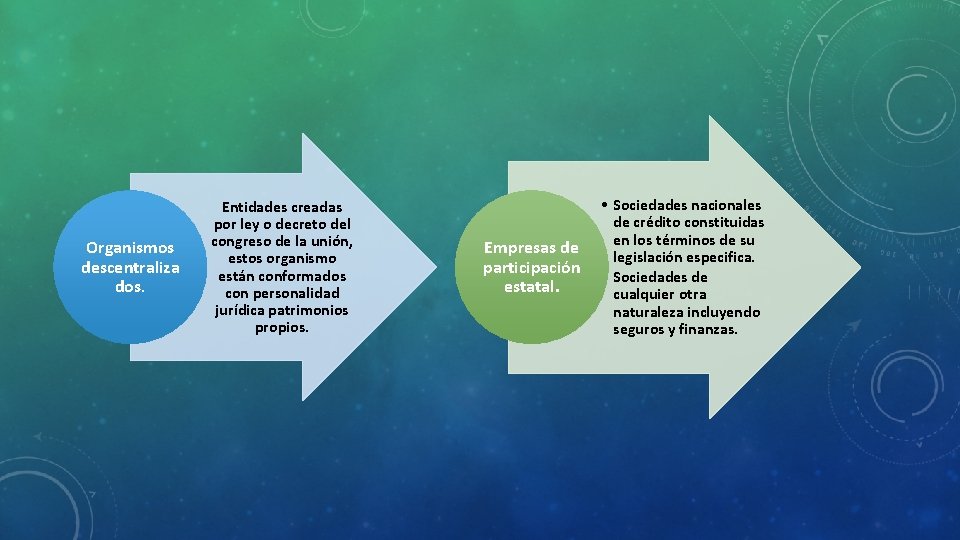 Organismos descentraliza dos.

Entidades creadas por ley o decreto del congreso de la unión, estos organismo están conformados con personalidad jurídica patrimonios propios.

Empresas de participación estatal.

• Sociedades nacionales de crédito constituidas en los términos de su legislación especifica. Sociedades de cualquier otra naturaleza incluyendo seguros y finanzas.